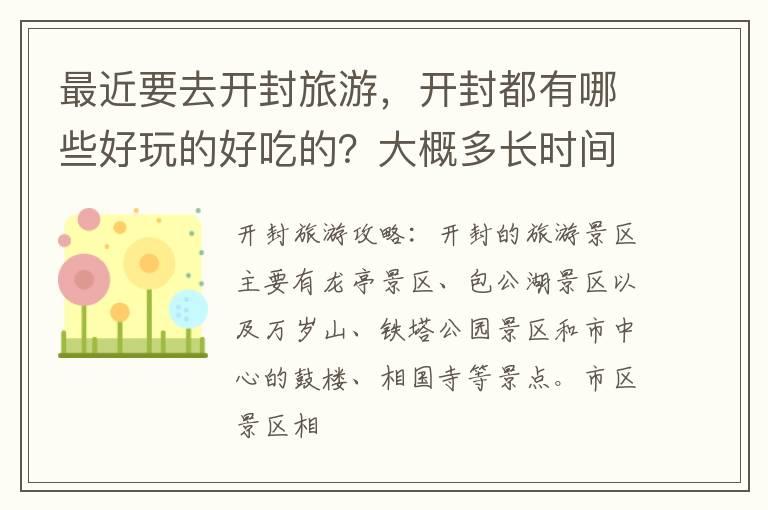 最近要去开封旅游，开封都有哪些好玩的好吃的？大概多长时间

开封旅游攻略：开封的旅游景区主要有龙亭景区、包公湖景区以及万岁山、铁塔公园景区和市中心的鼓楼、相国寺等景点。市区景区相